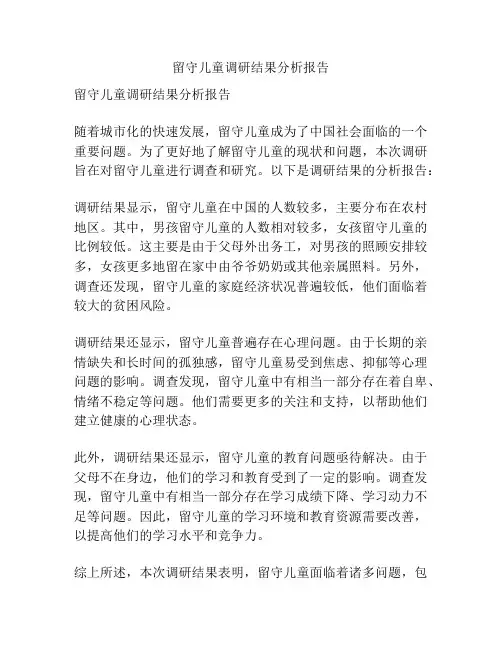 留守儿童调研结果分析报告

留守儿童调研结果分析报告

随着城市化的快速发展，留守儿童成为了中国社会面临的一个重要问题。为了更好地了解留守儿童的现状和问题，本次调研旨在对留守儿童进行调查和研究。以下是调研结果的分析报告：

调研结果显示，留守儿童在中国的人数较多，主要分布在农村地区。其中，男孩留守儿童的人数相对较多，女孩留守儿童的比例较低。这主要是由于父母外出务工，对男孩的照顾安排较多，女孩更多地留在家中由爷爷奶奶或其他亲属照料。另外，调查还发现，留守儿童的家庭经济状况普遍较低，他们面临着较大的贫困风险。

调研结果还显示，留守儿童普遍存在心理问题。由于长期的亲情缺失和长时间的孤独感，留守儿童易受到焦虑、抑郁等心理问题的影响。调查发现，留守儿童中有相当一部分存在着自卑、情绪不稳定等问题。他们需要更多的关注和支持，以帮助他们建立健康的心理状态。

此外，调研结果还显示，留守儿童的教育问题亟待解决。由于父母不在身边，他们的学习和教育受到了一定的影响。调查发现，留守儿童中有相当一部分存在学习成绩下降、学习动力不足等问题。因此，留守儿童的学习环境和教育资源需要改善，以提高他们的学习水平和竞争力。

综上所述，本次调研结果表明，留守儿童面临着诸多问题，包